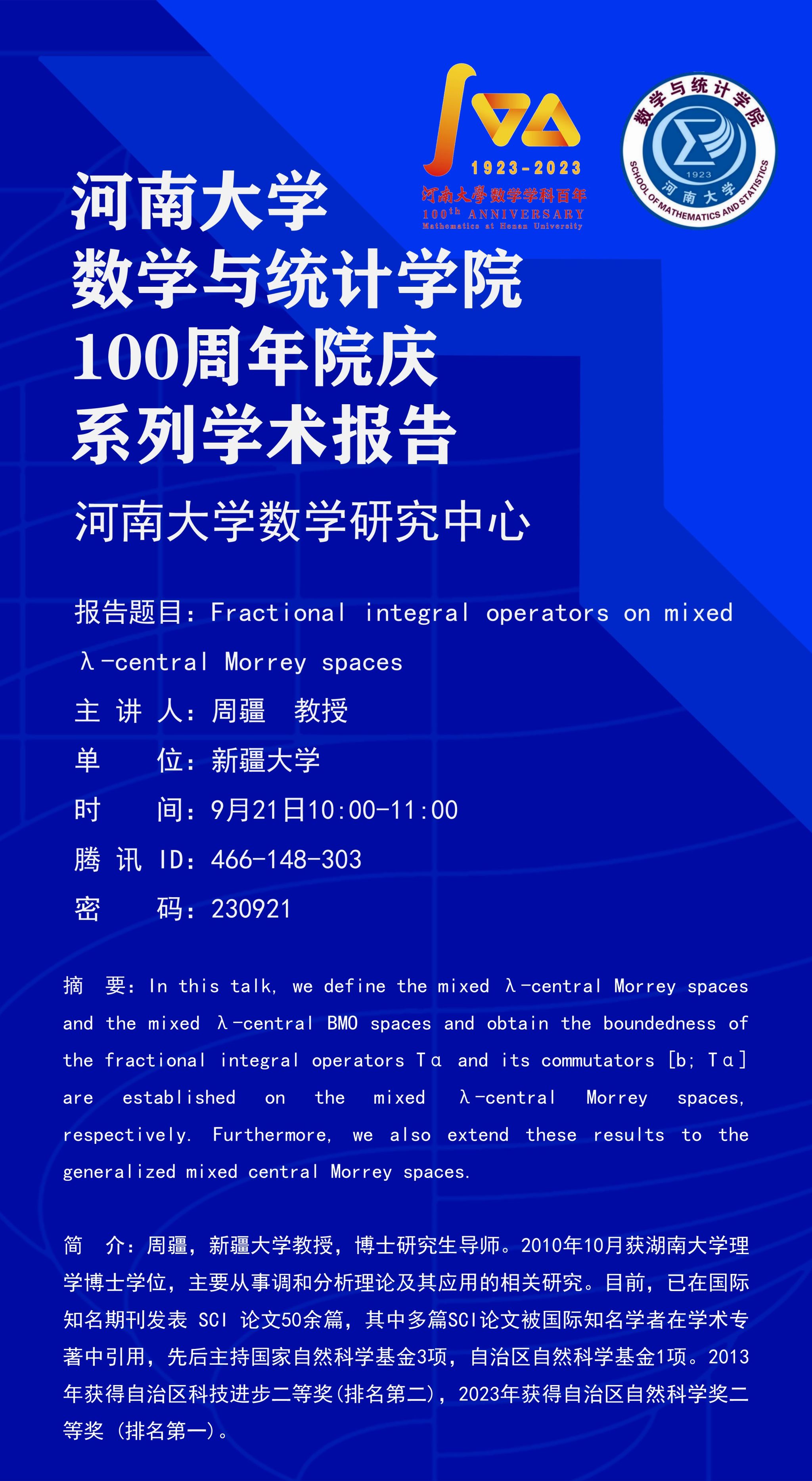 1923-2023
河南大學数学学科百年
100th ANNIVERSARY
Mathematics at Henan University

数学与统计学院
1923
河南大学
SCHOOL OF MATHEMATICS AND STATISTICS

河南大学
数学与统计学院
100周年院庆
系列学术报告

河南大学数学研究中心

报告题目：Fractional integral operators on mixed λ-central Morrey spaces
主 讲 人：周疆 教授
单　　位：新疆大学
时　　间：9月21日10:00-11:00
腾 讯 ID：466-148-303
密　　码：230921

摘　要：In this talk, we define the mixed λ-central Morrey spaces and the mixed λ-central BMO spaces and obtain the boundedness of the fractional integral operators Tα and its commutators [b; Tα] are established on the mixed λ-central Morrey spaces, respectively. Furthermore, we also extend these results to the generalized mixed central Morrey spaces.

简　介：周疆，新疆大学教授，博士研究生导师。2010年10月获湖南大学理学博士学位，主要从事调和分析理论及其应用的相关研究。目前，已在国际知名期刊发表 SCI 论文50余篇，其中多篇SCI论文被国际知名学者在学术专著中引用，先后主持国家自然科学基金3项，自治区自然科学基金1项。2013年获得自治区科技进步二等奖(排名第二)，2023年获得自治区自然科学奖二等奖（排名第一）。